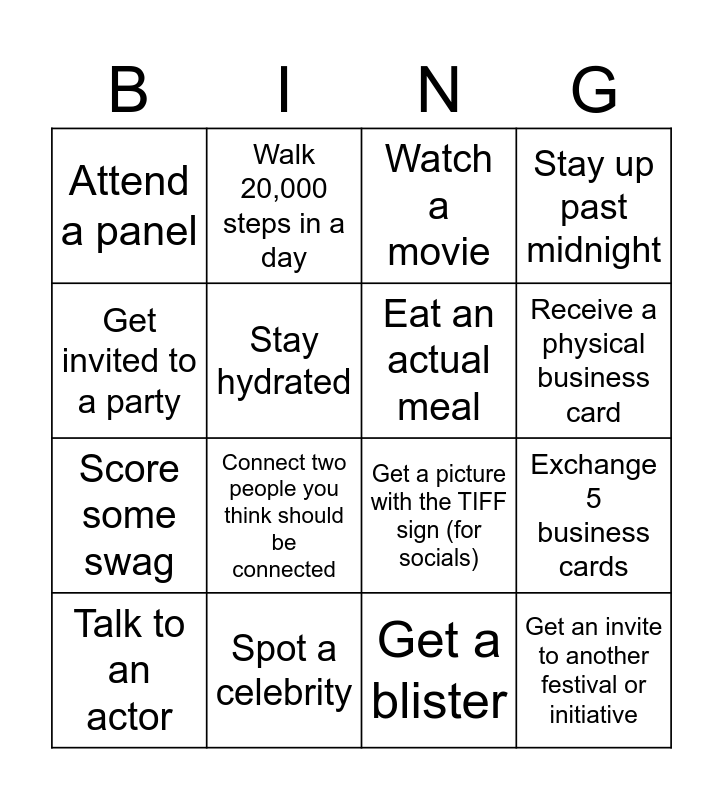 | B | I | N | G |
|---|---|---|---|
| Attend a panel | Walk 20,000 steps in a day | Watch a movie | Stay up past midnight |
| Get invited to a party | Stay hydrated | Eat an actual meal | Receive a physical business card |
| Score some swag | Connect two people you think should be connected | Get a picture with the TIFF sign (for socials) | Exchange 5 business cards |
| Talk to an actor | Spot a celebrity | Get a blister | Get an invite to another festival or initiative |